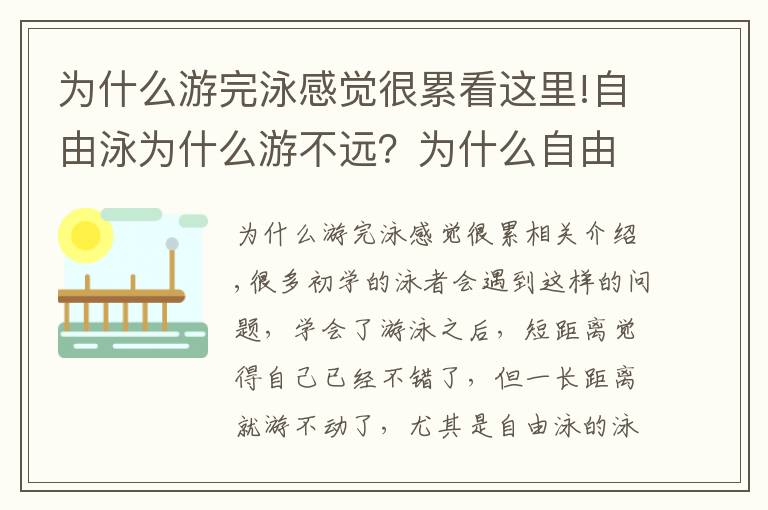 为什么游完泳感觉很累看这里!自由泳为什么游不远？为什么自由

为什么游完泳感觉很累相关介绍,很多初学的泳者会遇到这样的问题，学会了游泳之后，短距离觉得自己已经不错了，但一长距离就游不动了，尤其是自由泳的泳